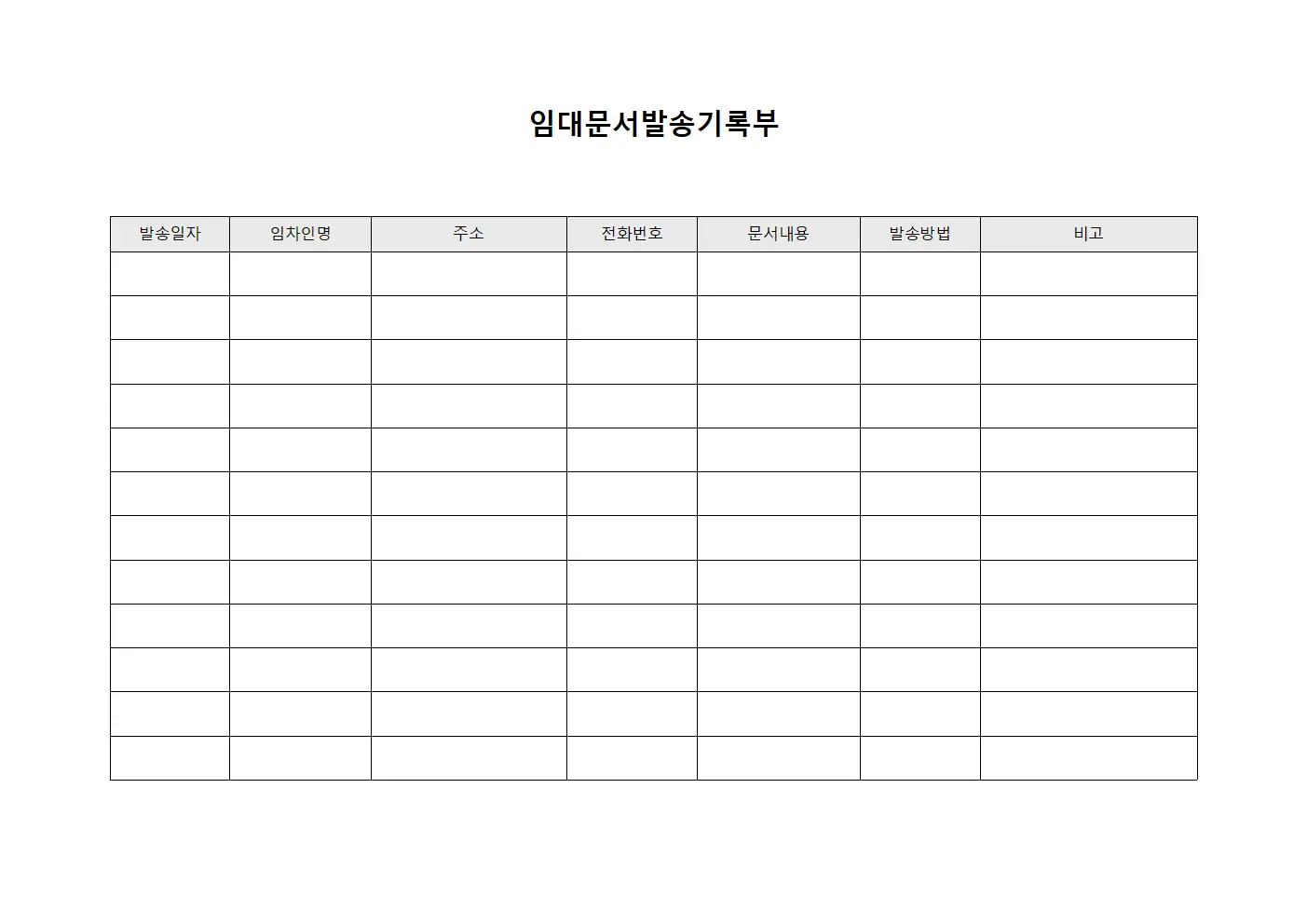 임대문서발송기록부

| 발송일자 | 임차인명 | 주소 | 전화번호 | 문서내용 | 발송방법 | 비고 |
|---|---|---|---|---|---|---|
| | | | | | | |
| | | | | | | |
| | | | | | | |
| | | | | | | |
| | | | | | | |
| | | | | | | |
| | | | | | | |
| | | | | | | |
| | | | | | | |
| | | | | | | |
| | | | | | | |
| | | | | | | |